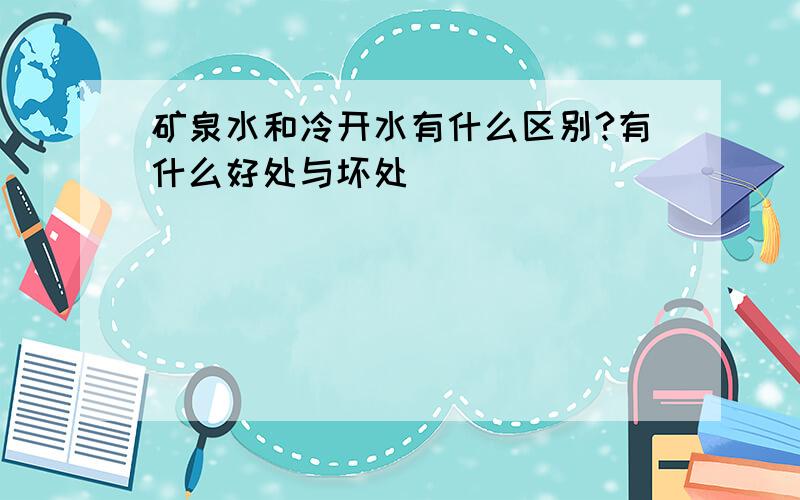 矿泉水和冷开水有什么区别?有什么好处与坏处